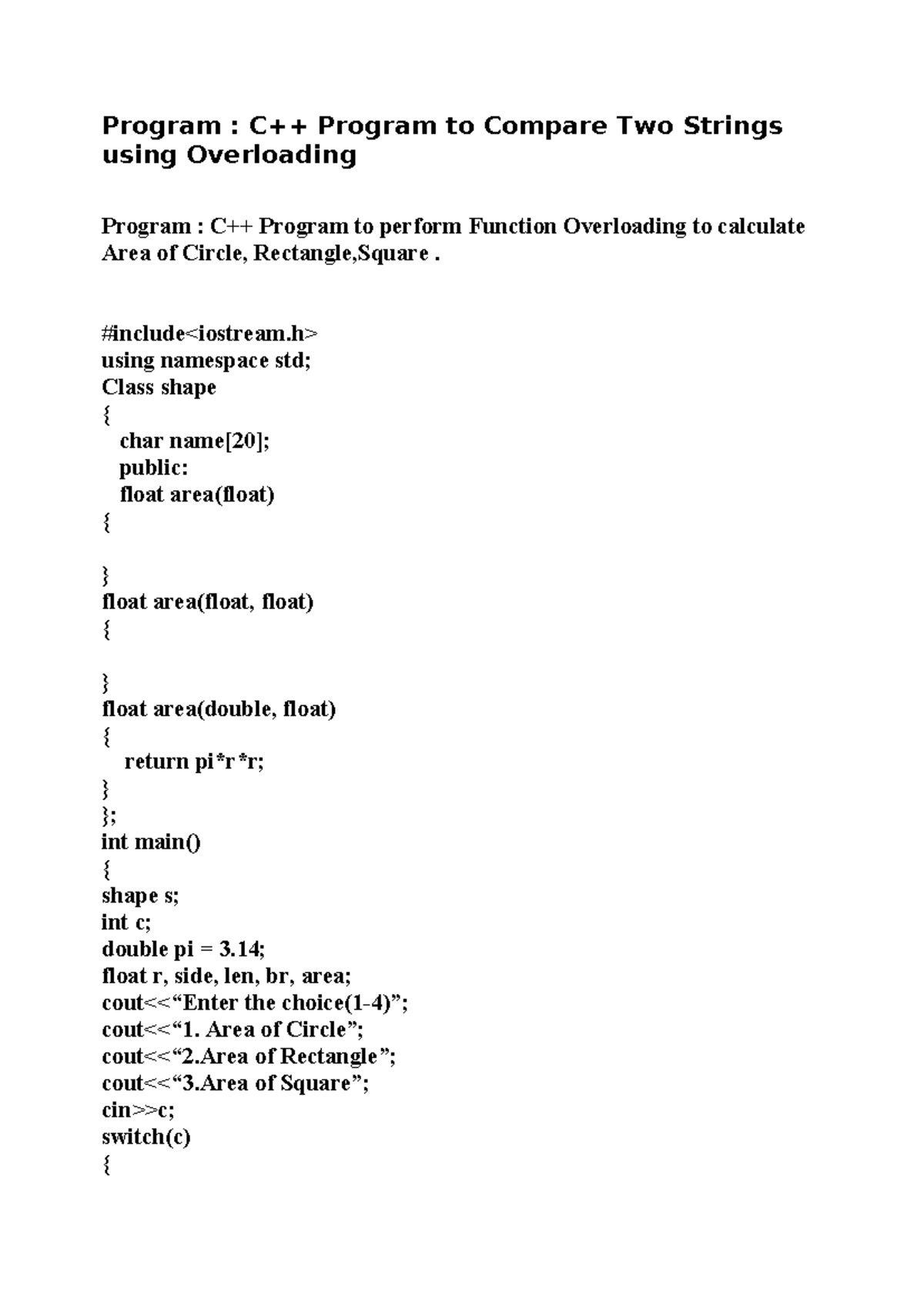 Program : C++ Program to Compare Two Strings using Overloading

Program : C++ Program to perform Function Overloading to calculate Area of Circle, Rectangle,Square .

#include<iostream.h>
using namespace std;
Class shape
{
char name[20];
public:
float area(float)
{

}
float area(float, float)
{

}
float area(double, float)
{
return pi*r*r;
}
};
int main()
{
shape s;
int c;
double pi = 3.14;
float r, side, len, br, area;
cout<<“Enter the choice(1-4)”;
cout<<“1. Area of Circle”;
cout<<“2.Area of Rectangle”;
cout<<“3.Area of Square”;
cin>>c;
switch(c)
{